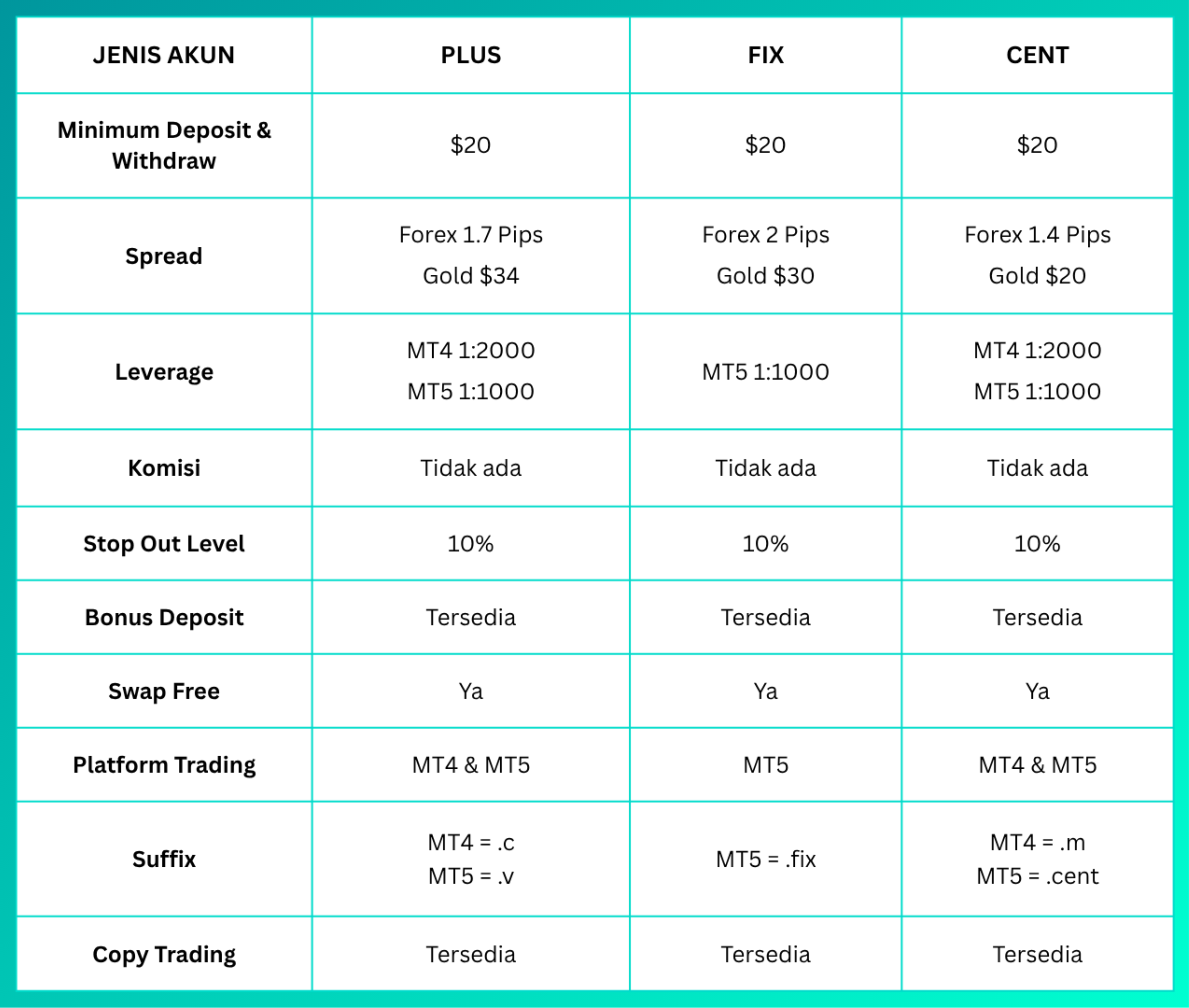 | JENIS AKUN | PLUS | FIX | CENT |
|---|---|---|---|
| Minimum Deposit & Withdraw | \$20 | \$20 | \$20 |
| Spread | Forex 1.7 Pips Gold \$34 | Forex 2 Pips Gold \$30 | Forex 1.4 Pips Gold \$20 |
| Leverage | MT4 1:2000 MT5 1:1000 | MT5 1:1000 | MT4 1:2000 MT5 1:1000 |
| Komisi | Tidak ada | Tidak ada | Tidak ada |
| Stop Out Level | 10% | 10% | 10% |
| Bonus Deposit | Tersedia | Tersedia | Tersedia |
| Swap Free | Ya | Ya | Ya |
| Platform Trading | MT4 & MT5 | MT5 | MT4 & MT5 |
| Suffix | MT4 = .c MT5 = .v | MT5 = .fix | MT4 = .m MT5 = .cent |
| Copy Trading | Tersedia | Tersedia | Tersedia |